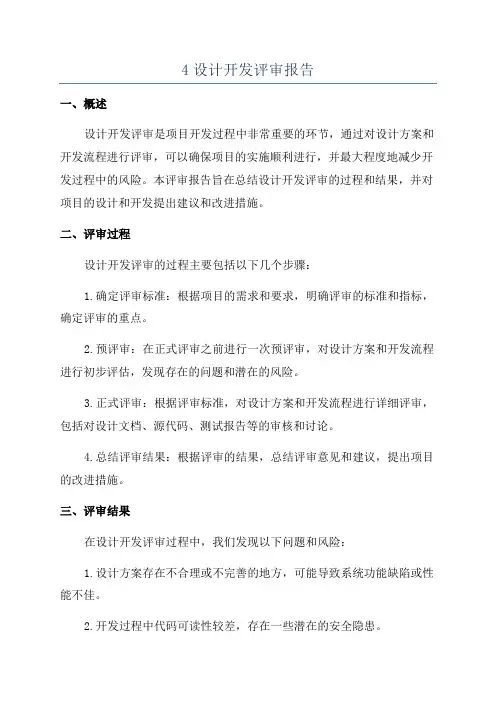 4 设计开发评审报告

一、概述

设计开发评审是项目开发过程中非常重要的环节，通过对设计方案和开发流程进行评审，可以确保项目的实施顺利进行，并最大程度地减少开发过程中的风险。本评审报告旨在总结设计开发评审的过程和结果，并对项目的设计和开发提出建议和改进措施。

二、评审过程

设计开发评审的过程主要包括以下几个步骤：

1.确定评审标准：根据项目的需求和要求，明确评审的标准和指标，确定评审的重点。

2.预评审：在正式评审之前进行一次预评审，对设计方案和开发流程进行初步评估，发现存在的问题和潜在的风险。

3.正式评审：根据评审标准，对设计方案和开发流程进行详细评审，包括对设计文档、源代码、测试报告等的审核和讨论。

4.总结评审结果：根据评审的结果，总结评审意见和建议，提出项目的改进措施。

三、评审结果

在设计开发评审过程中，我们发现以下问题和风险：

1.设计方案存在不合理或不完善的地方，可能导致系统功能缺陷或性能不佳。

2.开发过程中代码可读性较差，存在一些潜在的安全隐患。